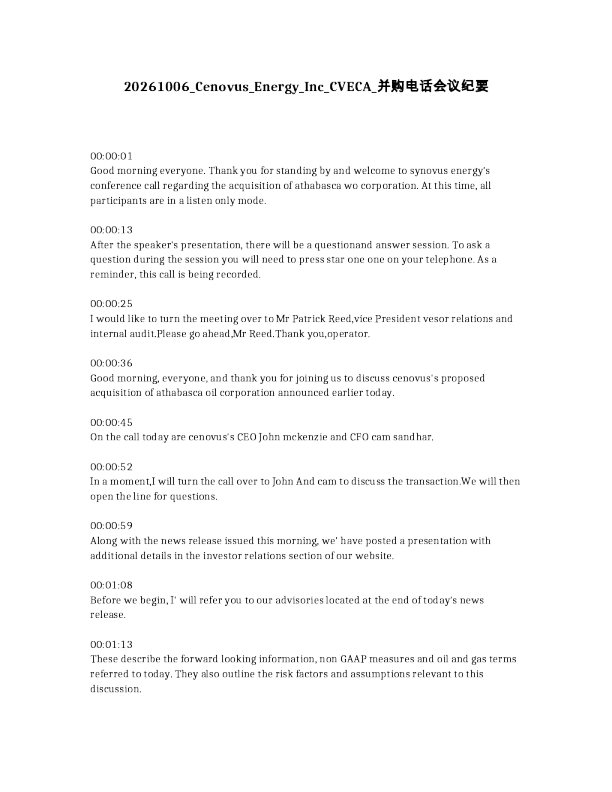 20261006_Cenovus_Energy_Inc_CVECA_并购电话会议纪要

00:00:01
Good morning everyone. Thank you for standing by and welcome to synovus energy's conference call regarding the acquisition of athabasca wo corporation. At this time, all participants are in a listen only mode.

00:00:13
After the speaker's presentation, there will be a questionand answer session. To ask a question during the session you will need to press star one one on your telephone. As a reminder, this call is being recorded.

00:00:25
I would like to turn the meeting over to Mr Patrick Reed,vice President vesor relations and internal audit.Please go ahead,Mr Reed.Thank you,operator.

00:00:36
Good morning, everyone, and thank you for joining us to discuss cenovus's proposed acquisition of athabasca oil corporation announced earlier today.

00:00:45
On the call today are cenovus's CEO John mckenzie and CFO cam sandhar.

00:00:52
In a moment,I will turn the call over to John And cam to discuss the transaction.We will then open the line for questions.

00:00:59
Along with the news release issued this morning, we' have posted a presentation with additional details in the investor relations section of our website.

00:01:08
Before we begin, I' will refer you to our advisories located at the end of today's news release.

00:01:13
These describe the forward looking information, non GAAP measures and oil and gas terms referred to today. They also outline the risk factors and assumptions relevant to this discussion.